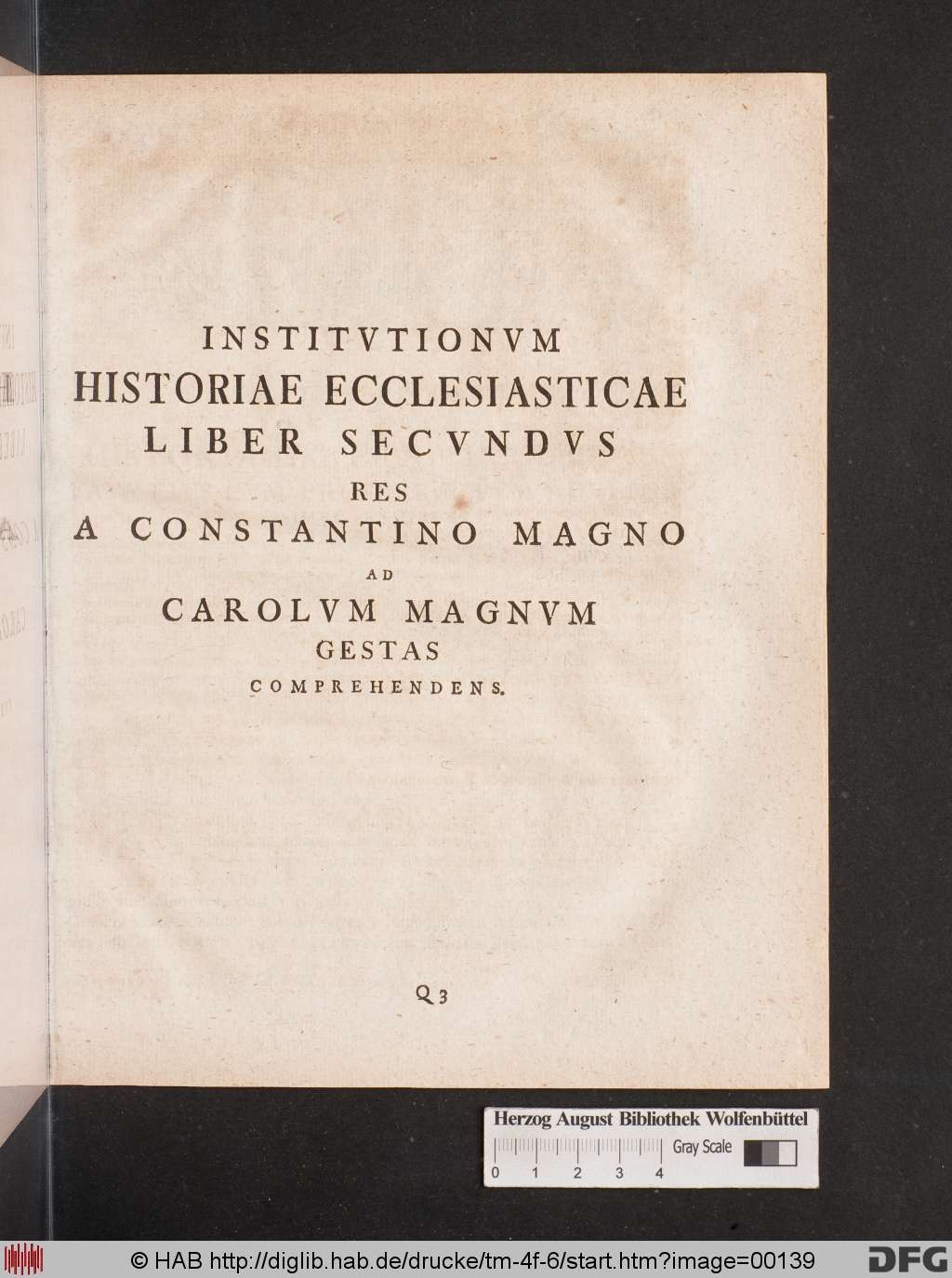 INSTITVTIONVM
HISTORIAE ECCLESIASTICAE
LIBER SECVNDVS
RES
A CONSTANTINO MAGNO
AD
CAROLVM MAGNVM
GESTAS
COMPREHENDENS.

Q 3

Herzog August Bibliothek Wolfenbüttel
Gray Scale
0 1 2 3 4

© HAB http://diglib.hab.de/drucke/tm-4f-6/start.htm?image=00139 DFG